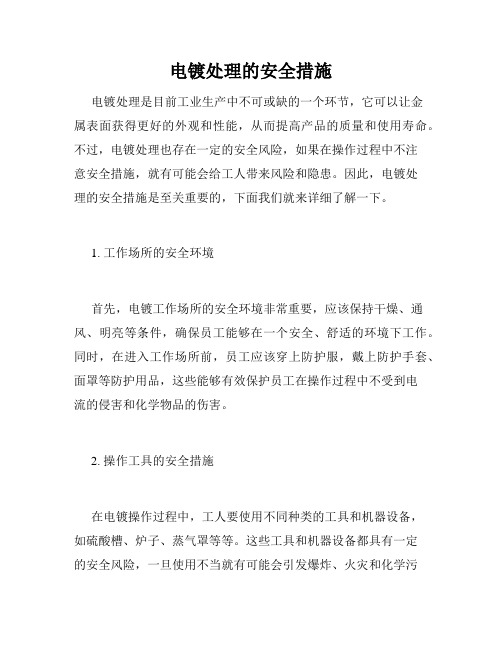 电镀处理的安全措施

电镀处理是目前工业生产中不可或缺的一个环节，它可以让金属表面获得更好的外观和性能，从而提高产品的质量和使用寿命。不过，电镀处理也存在一定的安全风险，如果在操作过程中不注意安全措施，就有可能会给工人带来风险和隐患。因此，电镀处理的安全措施是至关重要的，下面我们就来详细了解一下。

1. 工作场所的安全环境

首先，电镀工作场所的安全环境非常重要，应该保持干燥、通风、明亮等条件，确保员工能够在一个安全、舒适的环境下工作。同时，在进入工作场所前，员工应该穿上防护服，戴上防护手套、面罩等防护用品，这些能够有效保护员工在操作过程中不受到电流的侵害和化学物品的伤害。

2. 操作工具的安全措施

在电镀操作过程中，工人要使用不同种类的工具和机器设备，如硫酸槽、炉子、蒸气罩等等。这些工具和机器设备都具有一定的安全风险，一旦使用不当就有可能会引发爆炸、火灾和化学污